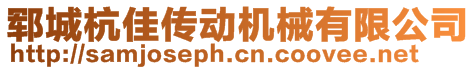 郓城杭佳传动机械有限公司
http://samjoseph.cn.coovee.net